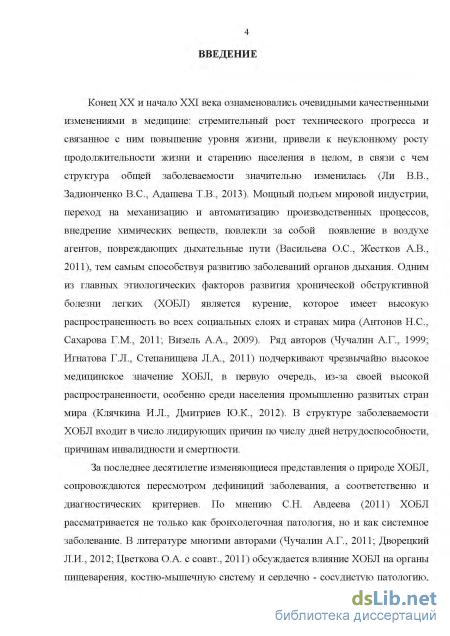 4

ВВЕДЕНИЕ

Конец XX и начало XXI века ознаменовались очевидными качественными изменениями в медицине: стремительный рост технического прогресса и связанное с ним повышение уровня жизни, привели к неуклонному росту продолжительности жизни и старению населения в целом, в связи с чем структура общей заболеваемости значительно изменилась (Ли В.В., Задионченко В.С., Адашева Т.В., 2013). Мощный подъем мировой индустрии, переход на механизацию и автоматизацию производственных процессов, внедрение химических веществ, повлекли за собой появление в воздухе агентов, повреждающих дыхательные пути (Васильева О.С., Жестков А.В., 2011), тем самым способствуя развитию заболеваний органов дыхания. Одним из главных этиологических факторов развития хронической обструктивной болезни легких (ХОБЛ) является курение, которое имеет высокую распространенность во всех социальных слоях и странах мира (Антонов Н.С., Сахарова Г.М., 2011; Визель А.А., 2009). Ряд авторов (Чучалин А.Г., 1999; Игнатова Г.Л., Степанищева Л.А., 2011) подчеркивают чрезвычайно высокое медицинское значение ХОБЛ, в первую очередь, из-за своей высокой распространенности, особенно среди населения промышленно развитых стран мира (Клячкина И.Л., Дмитриев Ю.К., 2012). В структуре заболеваемости ХОБЛ входит в число лидирующих причин по числу дней нетрудоспособности, причинам инвалидности и смертности.

За последнее десятилетие изменяющиеся представления о природе ХОБЛ, сопровождаются пересмотром дефиниций заболевания, а соответственно и диагностических критериев. По мнению С.Н. Авдеева (2011) ХОБЛ рассматривается не только как бронхолегочная патология, но и как системное заболевание. В литературе многими авторами (Чучалин А.Г., 2011; Дворецкий Л.И., 2012; Цветкова О.А. с соавт., 2011) обсуждается влияние ХОБЛ на органы пищеварения, костно-мышечную систему и сердечно - сосудистую патологию.

dsLib.net
библиотека диссертаций